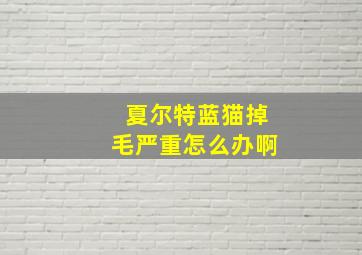 夏尔特蓝猫掉毛严重怎么办啊